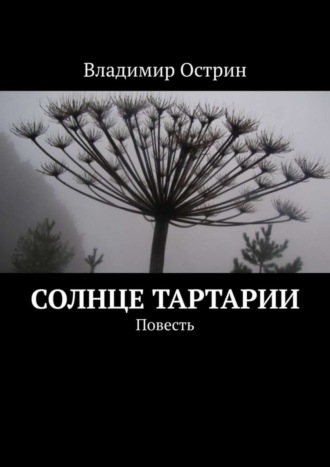 Владимир Острин

СОЛНЦЕ ТАРТАРИИ

Повесть